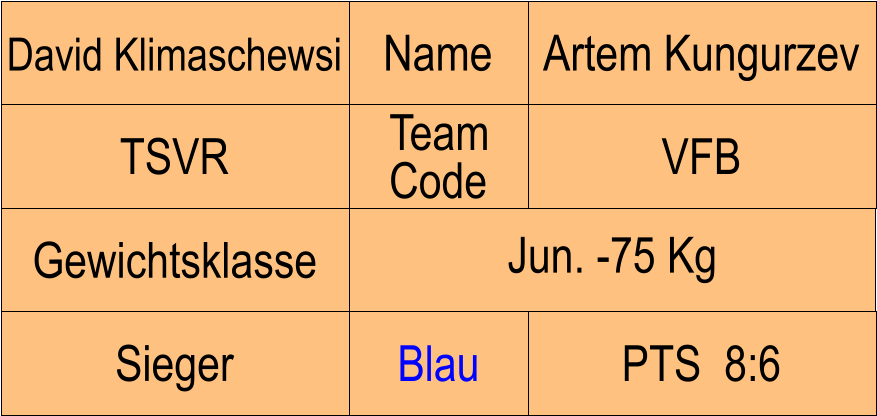 | David Klimaschewsi | Name | Artem Kungurzev |
|---|---|---|
| TSVR | Team Code | VFB |
| Gewichtsklasse | Jun. -75 Kg | |
| Sieger | Blau | PTS 8:6 |